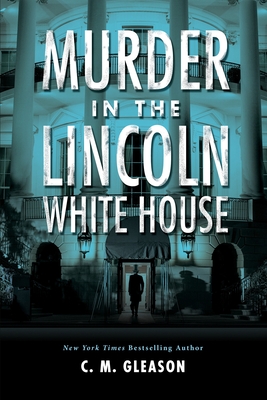 MURDER IN THE LINCOLN WHITE HOUSE

New York Times Bestselling Author

C. M. GLEASON